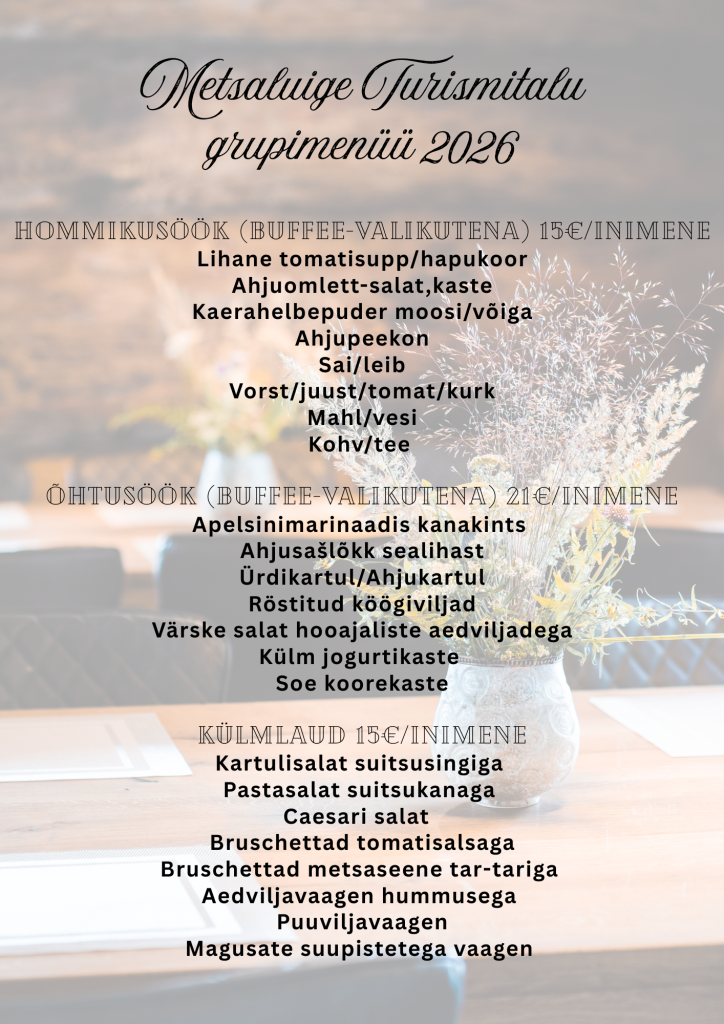 Metsaluige Turismitalu grupimenüü 2026

HOMMIKUSÖÖK (BUFFEE-VALIKUTENA) 15€/INIMENE
Lihane tomatisupp/hapukoor
Ahjuomlett-salat,kaste
Kaerahelbepuder moosi/võiga
Ahjupeekon
Sai/leib
Vorst/juust/tomat/kurk
Mahl/vesi
Kohv/tee

ÕHTUSÖÖK (BUFFEE-VALIKUTENA) 21€/INIMENE
Apelsinimarinaadis kanakints
Ahjusašlõkk sealihast
Ürdikartul/Ahjukartul
Röstitud köögiviljad
Värske salat hooajaliste aedviljadega
Külm jogurtikaste
Soe koorekaste

KÜLMLAUD 15€/INIMENE
Kartulisalat suitsusingiga
Pastasalat suitsukanaga
Caesari salat
Bruschettad tomatisalsaga
Bruschettad metsaseene tar-tariga
Aedviljavaagen hummusega
Puuviljavaagen
Magusate suupistetega vaagen